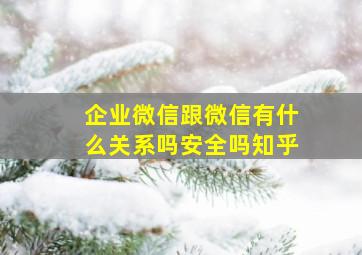 企业微信跟微信有什么关系吗安全吗知乎